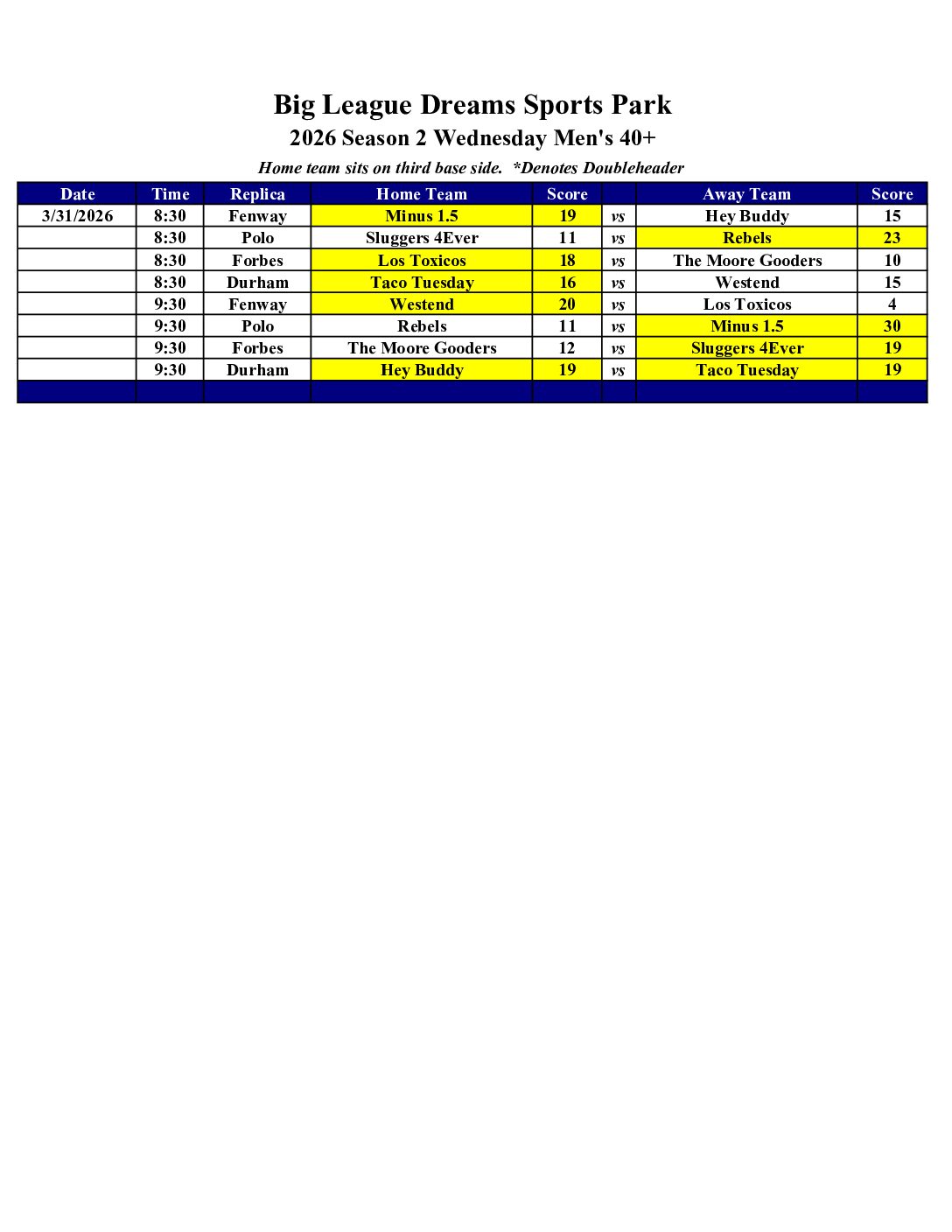 Big League Dreams Sports Park
2026 Season 2 Wednesday Men's 40+
Home team sits on third base side. *Denotes Doubleheader

| Date | Time | Replica | Home Team | Score | | Away Team | Score |
|---|---|---|---|---|---|---|---|
| 3/31/2026 | 8:30 | Fenway | Minus 1.5 | 19 | vs | Hey Buddy | 15 |
| | 8:30 | Polo | Sluggers 4Ever | 11 | vs | Rebels | 23 |
| | 8:30 | Forbes | Los Toxicos | 18 | vs | The Moore Gooders | 10 |
| | 8:30 | Durham | Taco Tuesday | 16 | vs | Westend | 15 |
| | 9:30 | Fenway | Westend | 20 | vs | Los Toxicos | 4 |
| | 9:30 | Polo | Rebels | 11 | vs | Minus 1.5 | 30 |
| | 9:30 | Forbes | The Moore Gooders | 12 | vs | Sluggers 4Ever | 19 |
| | 9:30 | Durham | Hey Buddy | 19 | vs | Taco Tuesday | 19 |